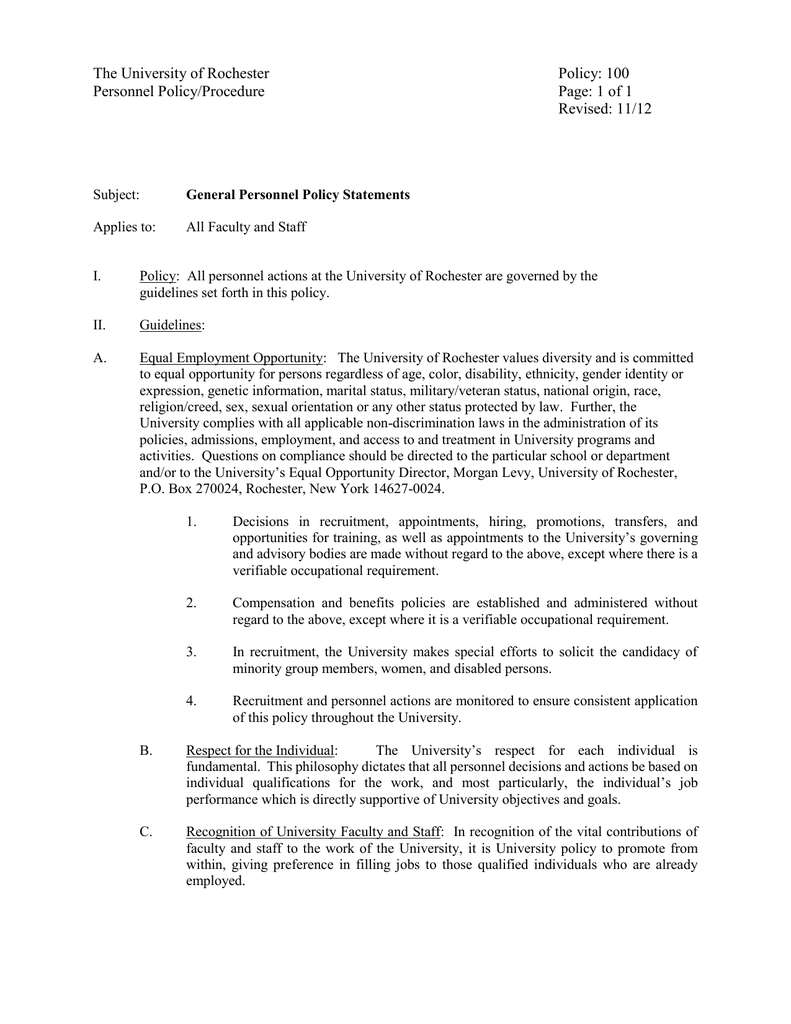 The University of Rochester
Personnel Policy/Procedure

Policy: 100
Page: 1 of 1
Revised: 11/12

Subject: General Personnel Policy Statements

Applies to: All Faculty and Staff

I. Policy: All personnel actions at the University of Rochester are governed by the guidelines set forth in this policy.

II. Guidelines:

A. Equal Employment Opportunity: The University of Rochester values diversity and is committed to equal opportunity for persons regardless of age, color, disability, ethnicity, gender identity or expression, genetic information, marital status, military/veteran status, national origin, race, religion/creed, sex, sexual orientation or any other status protected by law. Further, the University complies with all applicable non-discrimination laws in the administration of its policies, admissions, employment, and access to and treatment in University programs and activities. Questions on compliance should be directed to the particular school or department and/or to the University's Equal Opportunity Director, Morgan Levy, University of Rochester, P.O. Box 270024, Rochester, New York 14627-0024.

1. Decisions in recruitment, appointments, hiring, promotions, transfers, and opportunities for training, as well as appointments to the University's governing and advisory bodies are made without regard to the above, except where there is a verifiable occupational requirement.

2. Compensation and benefits policies are established and administered without regard to the above, except where it is a verifiable occupational requirement.

3. In recruitment, the University makes special efforts to solicit the candidacy of minority group members, women, and disabled persons.

4. Recruitment and personnel actions are monitored to ensure consistent application of this policy throughout the University.

B. Respect for the Individual: The University's respect for each individual is fundamental. This philosophy dictates that all personnel decisions and actions be based on individual qualifications for the work, and most particularly, the individual's job performance which is directly supportive of University objectives and goals.

C. Recognition of University Faculty and Staff: In recognition of the vital contributions of faculty and staff to the work of the University, it is University policy to promote from within, giving preference in filling jobs to those qualified individuals who are already employed.